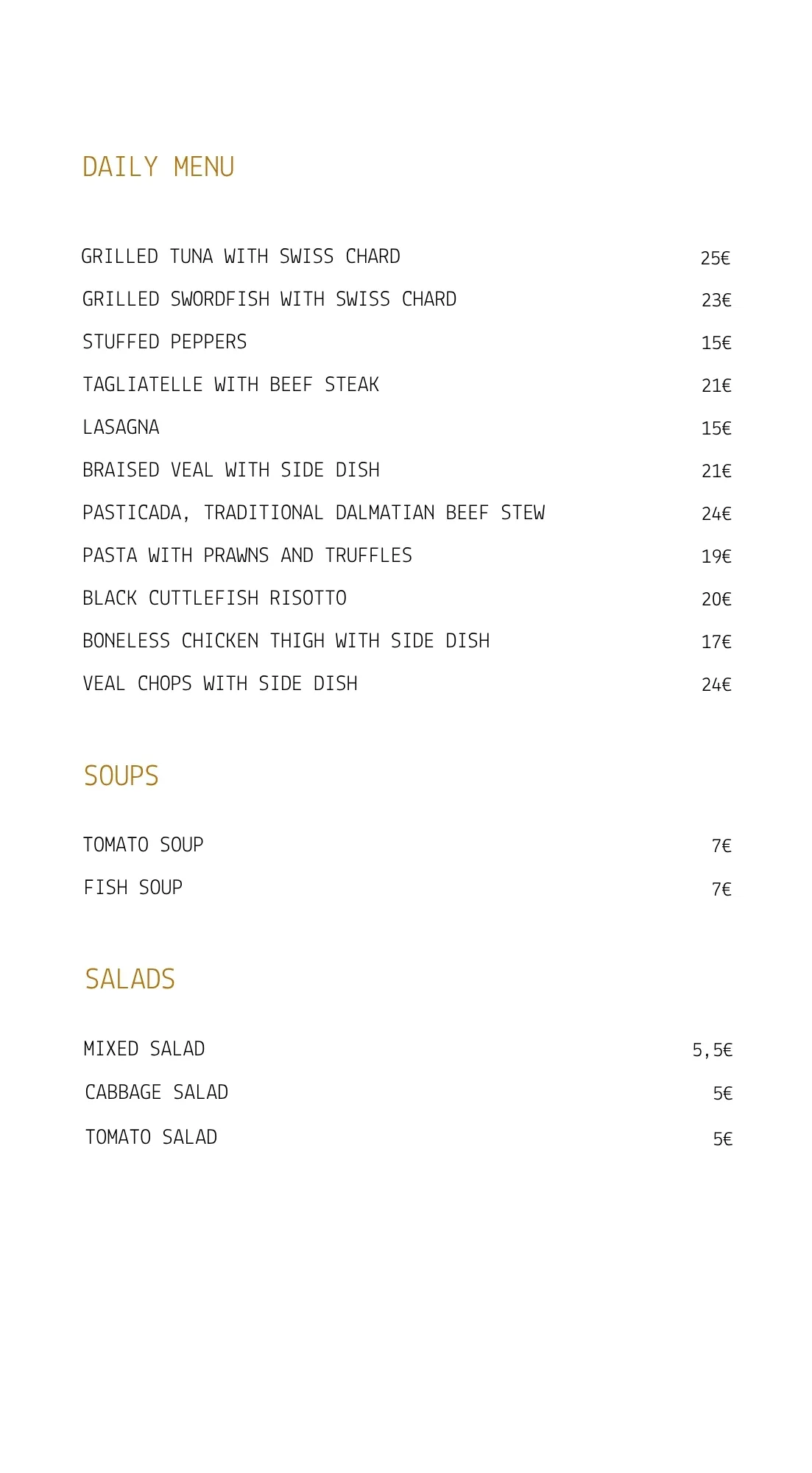 DAILY MENU

GRILLED TUNA WITH SWISS CHARD 25€

GRILLED SWORDFISH WITH SWISS CHARD 23€

STUFFED PEPPERS 15€

TAGLIATELLE WITH BEEF STEAK 21€

LASAGNA 15€

BRAISED VEAL WITH SIDE DISH 21€

PASTICADA, TRADITIONAL DALMATIAN BEEF STEW 24€

PASTA WITH PRAWNS AND TRUFFLES 19€

BLACK CUTTLEFISH RISOTTO 20€

BONELESS CHICKEN THIGH WITH SIDE DISH 17€

VEAL CHOPS WITH SIDE DISH 24€

SOUPS

TOMATO SOUP 7€

FISH SOUP 7€

SALADS

MIXED SALAD 5,5€

CABBAGE SALAD 5€

TOMATO SALAD 5€